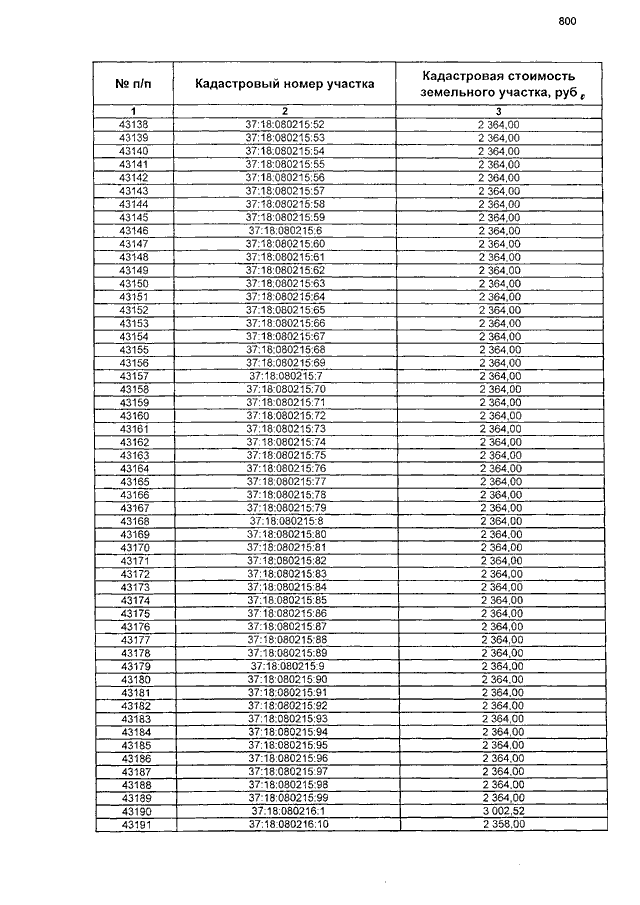 800

| № п/п | Кадастровый номер участка | Кадастровая стоимость земельного участка, руб. |
|---|---|---|
| 1 | 2 | 3 |
| 43138 | 37:18:080215:52 | 2 364,00 |
| 43139 | 37:18:080215:53 | 2 364,00 |
| 43140 | 37:18:080215:54 | 2 364,00 |
| 43141 | 37:18:080215:55 | 2 364,00 |
| 43142 | 37:18:080215:56 | 2 364,00 |
| 43143 | 37:18:080215:57 | 2 364,00 |
| 43144 | 37:18:080215:58 | 2 364,00 |
| 43145 | 37:18:080215:59 | 2 364,00 |
| 43146 | 37:18:080215:6 | 2 364,00 |
| 43147 | 37:18:080215:60 | 2 364,00 |
| 43148 | 37:18:080215:61 | 2 364,00 |
| 43149 | 37:18:080215:62 | 2 364,00 |
| 43150 | 37:18:080215:63 | 2 364,00 |
| 43151 | 37:18:080215:64 | 2 364,00 |
| 43152 | 37:18:080215:65 | 2 364,00 |
| 43153 | 37:18:080215:66 | 2 364,00 |
| 43154 | 37:18:080215:67 | 2 364,00 |
| 43155 | 37:18:080215:68 | 2 364,00 |
| 43156 | 37:18:080215:69 | 2 364,00 |
| 43157 | 37:18:080215:7 | 2 364,00 |
| 43158 | 37:18:080215:70 | 2 364,00 |
| 43159 | 37:18:080215:71 | 2 364,00 |
| 43160 | 37:18:080215:72 | 2 364,00 |
| 43161 | 37:18:080215:73 | 2 364,00 |
| 43162 | 37:18:080215:74 | 2 364,00 |
| 43163 | 37:18:080215:75 | 2 364,00 |
| 43164 | 37:18:080215:76 | 2 364,00 |
| 43165 | 37:18:080215:77 | 2 364,00 |
| 43166 | 37:18:080215:78 | 2 364,00 |
| 43167 | 37:18:080215:79 | 2 364,00 |
| 43168 | 37:18:080215:8 | 2 364,00 |
| 43169 | 37:18:080215:80 | 2 364,00 |
| 43170 | 37:18:080215:81 | 2 364,00 |
| 43171 | 37:18:080215:82 | 2 364,00 |
| 43172 | 37:18:080215:83 | 2 364,00 |
| 43173 | 37:18:080215:84 | 2 364,00 |
| 43174 | 37:18:080215:85 | 2 364,00 |
| 43175 | 37:18:080215:86 | 2 364,00 |
| 43176 | 37:18:080215:87 | 2 364,00 |
| 43177 | 37:18:080215:88 | 2 364,00 |
| 43178 | 37:18:080215:89 | 2 364,00 |
| 43179 | 37:18:080215:9 | 2 364,00 |
| 43180 | 37:18:080215:90 | 2 364,00 |
| 43181 | 37:18:080215:91 | 2 364,00 |
| 43182 | 37:18:080215:92 | 2 364,00 |
| 43183 | 37:18:080215:93 | 2 364,00 |
| 43184 | 37:18:080215:94 | 2 364,00 |
| 43185 | 37:18:080215:95 | 2 364,00 |
| 43186 | 37:18:080215:96 | 2 364,00 |
| 43187 | 37:18:080215:97 | 2 364,00 |
| 43188 | 37:18:080215:98 | 2 364,00 |
| 43189 | 37:18:080215:99 | 2 364,00 |
| 43190 | 37:18:080216:1 | 3 002,52 |
| 43191 | 37:18:080216:10 | 2 358,00 |